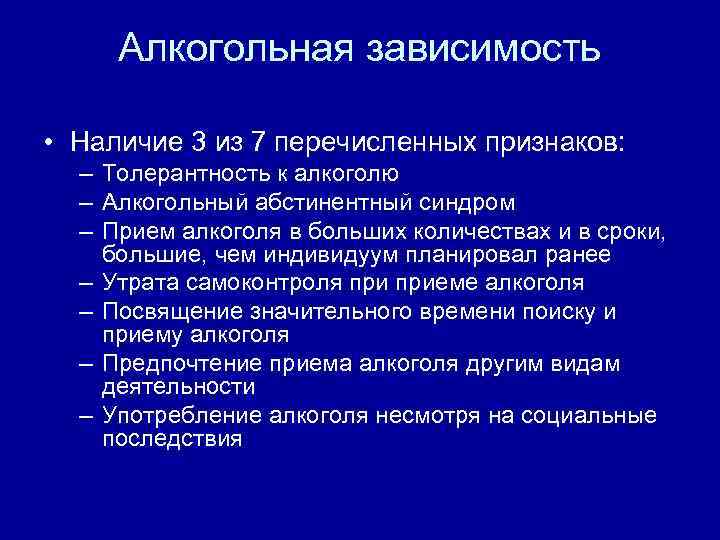 Алкогольная зависимость

• Наличие 3 из 7 перечисленных признаков:
– Толерантность к алкоголю
– Алкогольный абстинентный синдром
– Прием алкоголя в больших количествах и в сроки, большие, чем индивидуум планировал ранее
– Утрата самоконтроля при приеме алкоголя
– Посвящение значительного времени поиску и приему алкоголя
– Предпочтение приема алкоголя другим видам деятельности
– Употребление алкоголя несмотря на социальные последствия